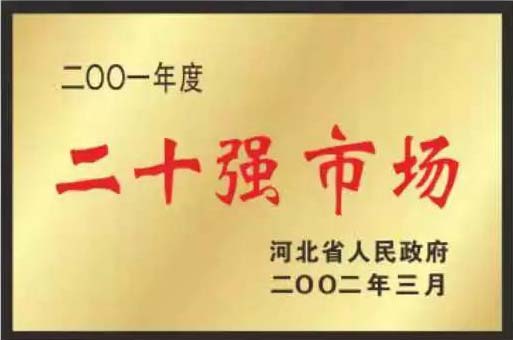 二OO一年度

二十强市场

河北省人民政府
二OO二年三月